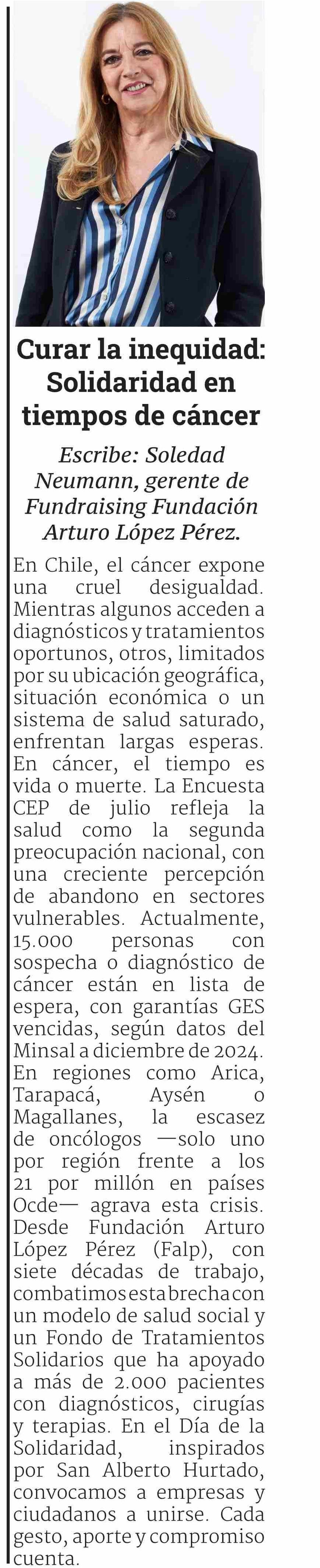 Curar la inequidad: Solidaridad en tiempos de cáncer

Escribe: Soledad Neumann, gerente de Fundraising Fundación Arturo López Pérez.

En Chile, el cáncer expone una cruel desigualdad. Mientras algunos acceden a diagnósticos y tratamientos oportunos, otros, limitados por su ubicación geográfica, situación económica o un sistema de salud saturado, enfrentan largas esperas. En cáncer, el tiempo es vida o muerte. La Encuesta CEP de julio refleja la salud como la segunda preocupación nacional, con una creciente percepción de abandono en sectores vulnerables. Actualmente, 15.000 personas con sospecha o diagnóstico de cáncer están en lista de espera, con garantías GES vencidas, según datos del Minsal a diciembre de 2024. En regiones como Arica, Tarapacá, Aysén o Magallanes, la escasez de oncólogos —solo uno por región frente a los 21 por millón en países Ocde— agrava esta crisis. Desde Fundación Arturo López Pérez (Falp), con siete décadas de trabajo, combatimos esta brecha con un modelo de salud social y un Fondo de Tratamientos Solidarios que ha apoyado a más de 2.000 pacientes con diagnósticos, cirugías y terapias. En el Día de la Solidaridad, inspirados por San Alberto Hurtado, convocamos a empresas y ciudadanos a unirse. Cada gesto, aporte y compromiso cuenta.